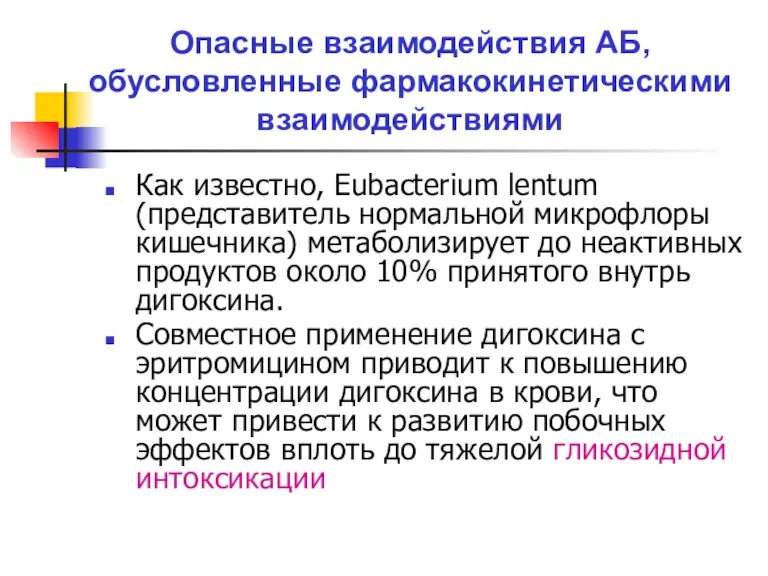 Опасные взаимодействия АБ, обусловленные фармакокинетическими взаимодействиями

Как известно, Eubacterium lentum (представитель нормальной микрофлоры кишечника) метаболизирует до неактивных продуктов около 10% принятого внутрь дигоксина.

Совместное применение дигоксина с эритромицином приводит к повышению концентрации дигоксина в крови, что может привести к развитию побочных эффектов вплоть до тяжелой гликозидной интоксикации